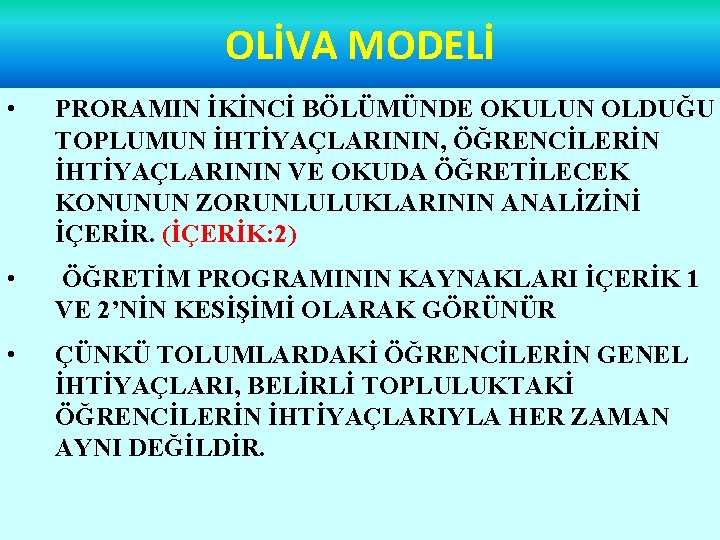 OLİVA MODELİ

• PRORAMIN İKİNCİ BÖLÜMÜNDE OKULUN OLDUĞU TOPLUMUN İHTİYAÇLARININ, ÖĞRENCİLERİN İHTİYAÇLARININ VE OKUDA ÖĞRETİLECEK KONUNUN ZORUNLULUKLARININ ANALİZİNİ İÇERİR. (İÇERİK:2)

• ÖĞRETİM PROGRAMININ KAYNAKLARI İÇERİK 1 VE 2'NİN KESİŞİMİ OLARAK GÖRÜNÜR

• ÇÜNKÜ TOLUMLARDAKİ ÖĞRENCİLERİN GENEL İHTİYAÇLARI, BELİRLİ TOPLULUKTAKİ ÖĞRENCİLERİN İHTİYAÇLARIYLA HER ZAMAN AYNI DEĞİLDİR.